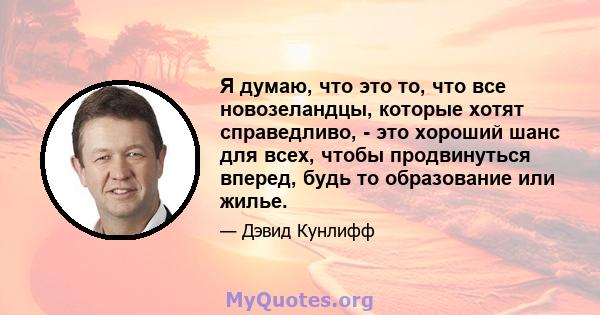 Я думаю, что это то, что все новозеландцы, которые хотят справедливо, - это хороший шанс для всех, чтобы продвинуться вперед, будь то образование или жилье.

— Дэвид Кунлифф

MyQuotes.org